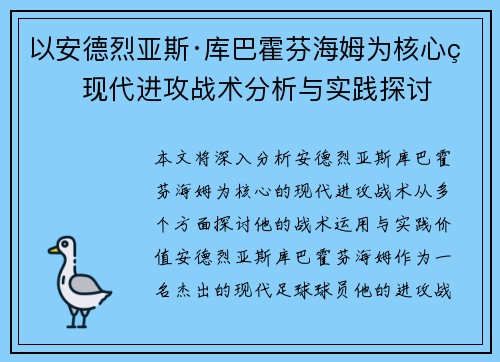 以安德烈亚斯·库巴霍芬海姆为核心ç现代进攻战术分析与实践探讨

本文将深入分析安德烈亚斯库巴霍芬海姆为核心的现代进攻战术从多个方面探讨他的战术运用与实践价值安德烈亚斯库巴霍芬海姆作为一名杰出的现代足球球员他的进攻战